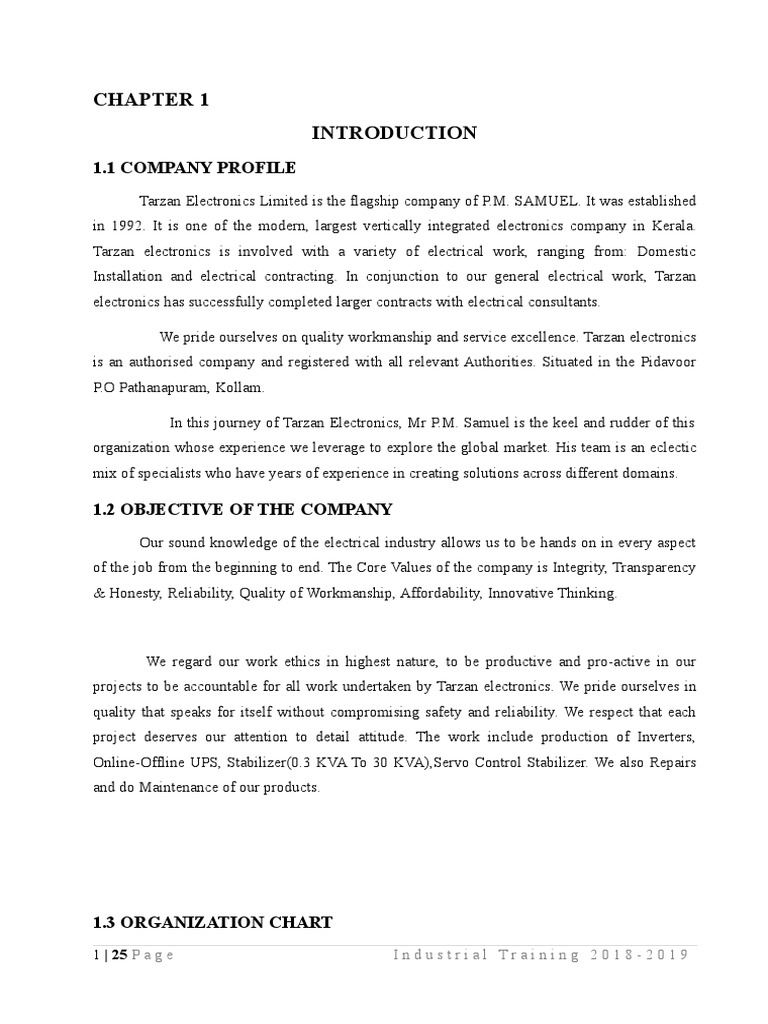 CHAPTER 1

INTRODUCTION

1.1 COMPANY PROFILE

Tarzan Electronics Limited is the flagship company of P.M. SAMUEL. It was established in 1992. It is one of the modern, largest vertically integrated electronics company in Kerala. Tarzan electronics is involved with a variety of electrical work, ranging from: Domestic Installation and electrical contracting. In conjunction to our general electrical work, Tarzan electronics has successfully completed larger contracts with electrical consultants.

We pride ourselves on quality workmanship and service excellence. Tarzan electronics is an authorised company and registered with all relevant Authorities. Situated in the Pidavoor P.O Pathanapuram, Kollam.

In this journey of Tarzan Electronics, Mr P.M. Samuel is the keel and rudder of this organization whose experience we leverage to explore the global market. His team is an eclectic mix of specialists who have years of experience in creating solutions across different domains.

1.2 OBJECTIVE OF THE COMPANY

Our sound knowledge of the electrical industry allows us to be hands on in every aspect of the job from the beginning to end. The Core Values of the company is Integrity, Transparency & Honesty, Reliability, Quality of Workmanship, Affordability, Innovative Thinking.

We regard our work ethics in highest nature, to be productive and pro-active in our projects to be accountable for all work undertaken by Tarzan electronics. We pride ourselves in quality that speaks for itself without compromising safety and reliability. We respect that each project deserves our attention to detail attitude. The work include production of Inverters, Online-Offline UPS, Stabilizer(0.3 KVA To 30 KVA),Servo Control Stabilizer. We also Repairs and do Maintenance of our products.

1.3 ORGANIZATION CHART

1 | 25 Page

Industrial Training 2018-2019